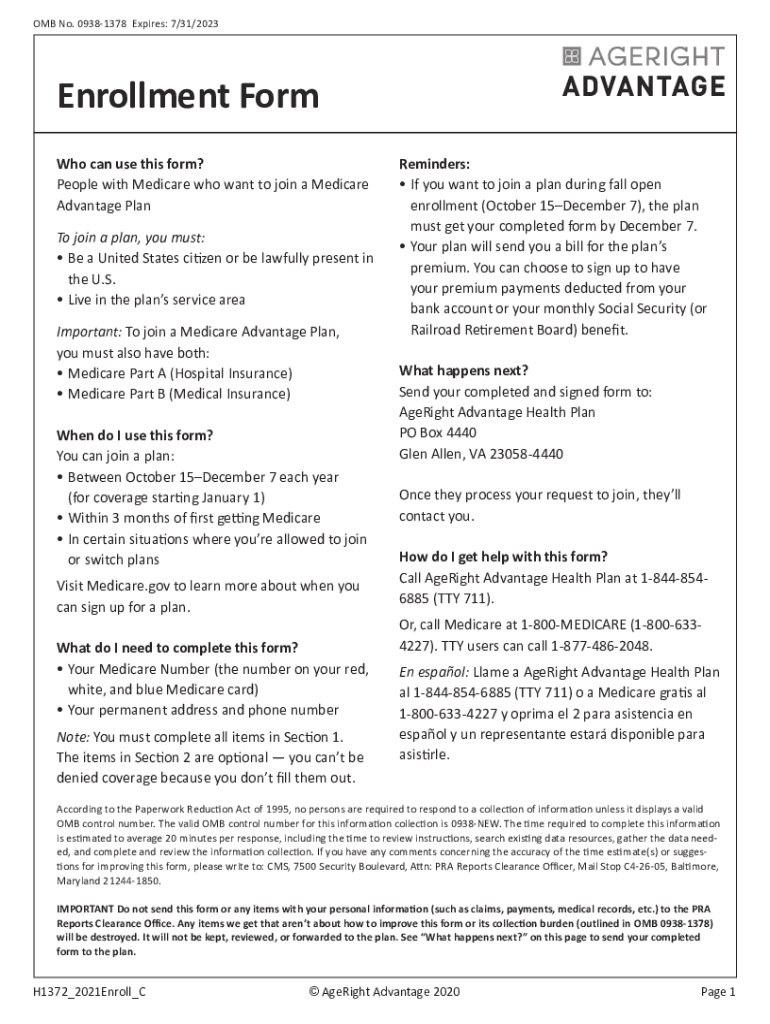 OMB No. 0938-1378 Expires: 7/31/2023

AGERIGHT ADVANTAGE

Enrollment Form

Who can use this form?
People with Medicare who want to join a Medicare Advantage Plan

To join a plan, you must:
• Be a United States citizen or be lawfully present in the U.S.
• Live in the plan's service area

Important: To join a Medicare Advantage Plan, you must also have both:
• Medicare Part A (Hospital Insurance)
• Medicare Part B (Medical Insurance)

When do I use this form?
You can join a plan:
• Between October 15–December 7 each year (for coverage starting January 1)
• Within 3 months of first getting Medicare
• In certain situations where you're allowed to join or switch plans

Visit Medicare.gov to learn more about when you can sign up for a plan.

What do I need to complete this form?
• Your Medicare Number (the number on your red, white, and blue Medicare card)
• Your permanent address and phone number

Note: You must complete all items in Section 1. The items in Section 2 are optional — you can't be denied coverage because you don't fill them out.

Reminders:
• If you want to join a plan during fall open enrollment (October 15–December 7), the plan must get your completed form by December 7.
• Your plan will send you a bill for the plan's premium. You can choose to sign up to have your premium payments deducted from your bank account or your monthly Social Security (or Railroad Retirement Board) benefit.

What happens next?
Send your completed and signed form to:
AgeRight Advantage Health Plan
PO Box 4440
Glen Allen, VA 23058-4440

Once they process your request to join, they'll contact you.

How do I get help with this form?
Call AgeRight Advantage Health Plan at 1-844-854-6885 (TTY 711).

Or, call Medicare at 1-800-MEDICARE (1-800-633-4227). TTY users can call 1-877-486-2048.

En español: Llame a AgeRight Advantage Health Plan al 1-844-854-6885 (TTY 711) o a Medicare gratis al 1-800-633-4227 y oprima el 2 para asistencia en español y un representante estará disponible para asistirle.

According to the Paperwork Reduction Act of 1995, no persons are required to respond to a collection of information unless it displays a valid OMB control number. The valid OMB control number for this information collection is 0938-NEW. The time required to complete this information is estimated to average 20 minutes per response, including the time to review instructions, search existing data resources, gather the data needed, and complete and review the information collection. If you have any comments concerning the accuracy of the time estimate(s) or suggestions for improving this form, please write to: CMS, 7500 Security Boulevard, Attn: PRA Reports Clearance Officer, Mail Stop C4-26-05, Baltimore, Maryland 21244-1850.

IMPORTANT Do not send this form or any items with your personal information (such as claims, payments, medical records, etc.) to the PRA Reports Clearance Office. Any items we get that aren't about how to improve this form or its collection burden (outlined in OMB 0938-1378) will be destroyed. It will not be kept, reviewed, or forwarded to the plan. See "What happens next?" on this page to send your completed form to the plan.

H1372_2021Enroll_C © AgeRight Advantage 2020 Page 1